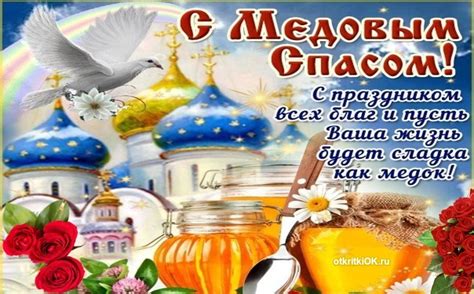 С Медовым Спасом!

С праздником всех благ и пусть Ваша жизнь будет сладка как медок!

otkritkiOK.ru